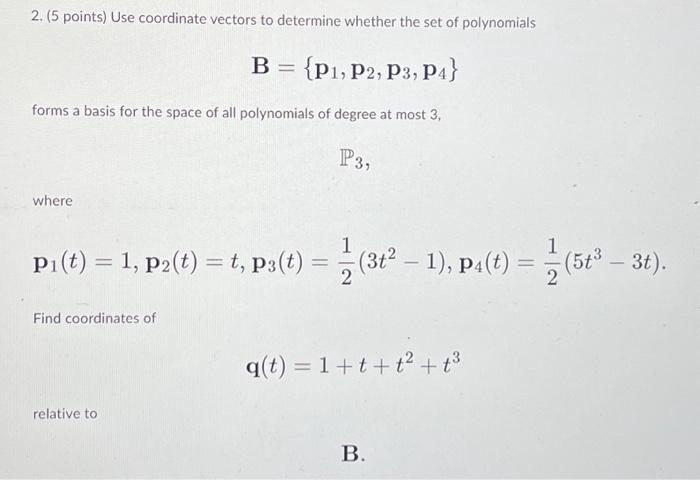 2. (5 points) Use coordinate vectors to determine whether the set of polynomials

$\mathbf{B} = \{\mathbf{p}_1, \mathbf{p}_2, \mathbf{p}_3, \mathbf{p}_4\}$

forms a basis for the space of all polynomials of degree at most 3,

$\mathbb{P}_3,$

where

$\mathbf{p}_1(t) = 1, \mathbf{p}_2(t) = t, \mathbf{p}_3(t) = \frac{1}{2}(3t^2 - 1), \mathbf{p}_4(t) = \frac{1}{2}(5t^3 - 3t).$

Find coordinates of

$\mathbf{q}(t) = 1 + t + t^2 + t^3$

relative to

$\mathbf{B}.$